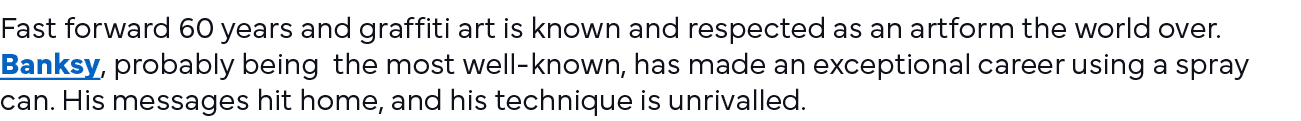 Fast forward 60 years and graffiti art is known and respected as an artform the world over. Banksy, probably being  the most well-known, has made an exceptional career using a spray can. His messages hit home, and his technique is unrivalled.